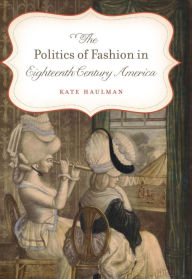 The
Politics of Fashion in
Eighteenth-Century America

KATE HAULMAN